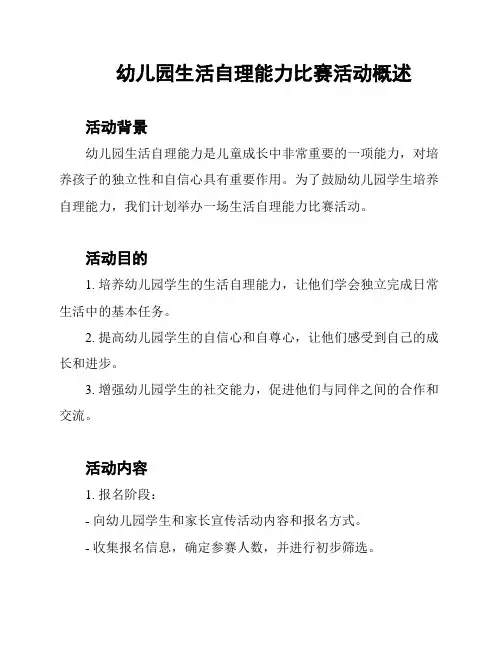 幼儿园生活自理能力比赛活动概述

活动背景

幼儿园生活自理能力是儿童成长中非常重要的一项能力，对培养孩子的独立性和自信心具有重要作用。为了鼓励幼儿园学生培养自理能力，我们计划举办一场生活自理能力比赛活动。

活动目的

1. 培养幼儿园学生的生活自理能力，让他们学会独立完成日常生活中的基本任务。

2. 提高幼儿园学生的自信心和自尊心，让他们感受到自己的成长和进步。

3. 增强幼儿园学生的社交能力，促进他们与同伴之间的合作和交流。

活动内容

1. 报名阶段：

- 向幼儿园学生和家长宣传活动内容和报名方式。

- 收集报名信息，确定参赛人数，并进行初步筛选。